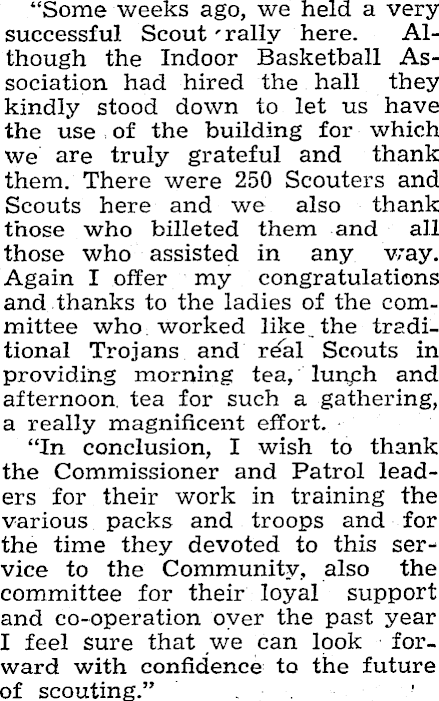 "Some weeks ago, we held a very successful Scout rally here. Although the Indoor Basketball Association had hired the hall they kindly stood down to let us have the use of the building for which we are truly grateful and thank them. There were 250 Scouters and Scouts here and we also thank those who billeted them and all those who assisted in any way. Again I offer my congratulations and thanks to the ladies of the committee who worked like the traditional Trojans and real Scouts in providing morning tea, lunch and afternoon tea for such a gathering, a really magnificent effort.

"In conclusion, I wish to thank the Commissioner and Patrol leaders for their work in training the various packs and troops and for the time they devoted to this service to the Community, also the committee for their loyal support and co-operation over the past year I feel sure that we can look forward with confidence to the future of scouting."